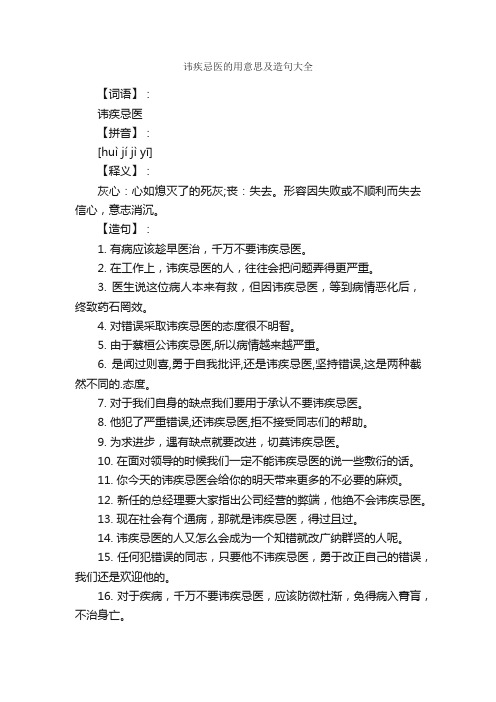 讳疾忌医的用意思及造句大全

【词语】：

讳疾忌医

【拼音】：

[huì jí jì yī]

【释义】：

灰心：心如熄灭了的死灰;丧：失去。形容因失败或不顺利而失去信心，意志消沉。

【造句】：

1. 有病应该趁早医治，千万不要讳疾忌医。

2. 在工作上，讳疾忌医的人，往往会把问题弄得更严重。

3. 医生说这位病人本来有救，但因讳疾忌医，等到病情恶化后，终致药石罔效。

4. 对错误采取讳疾忌医的态度很不明智。

5. 由于蔡桓公讳疾忌医,所以病情越来越严重。

6. 是闻过则喜,勇于自我批评,还是讳疾忌医,坚持错误,这是两种截然不同的.态度。

7. 对于我们自身的缺点我们要用于承认不要讳疾忌医。

8. 他犯了严重错误,还讳疾忌医,拒不接受同志们的帮助。

9. 为求进步，遇有缺点就要改进，切莫讳疾忌医。

10. 在面对领导的时候我们一定不能讳疾忌医的说一些敷衍的话。

11. 你今天的讳疾忌医会给你的明天带来更多的不必要的麻烦。

12. 新任的总经理要大家指出公司经营的弊端，他绝不会讳疾忌医。

13. 现在社会有个通病，那就是讳疾忌医，得过且过。

14. 讳疾忌医的人又怎么会成为一个知错就改广纳群贤的人呢。

15. 任何犯错误的同志，只要他不讳疾忌医，勇于改正自己的错误，我们还是欢迎他的。

16. 对于疾病，千万不要讳疾忌医，应该防微杜渐，免得病入膏肓，不治身亡。